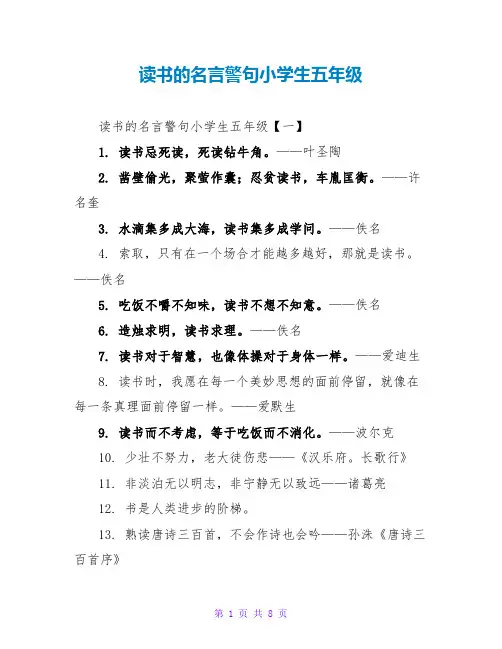 读书的名言警句小学生五年级

读书的名言警句小学生五年级【一】

1. 读书忌死读，死读钻牛角。——叶圣陶

2. 凿壁偷光，聚萤作囊；忍贫读书，车胤匡衡。——许名奎

3. 水滴集多成大海，读书集多成学问。——佚名

4. 索取，只有在一个场合才能越多越好，那就是读书。——佚名

5. 吃饭不嚼不知味，读书不想不知意。——佚名

6. 造烛求明，读书求理。——佚名

7. 读书对于智慧，也像体操对于身体一样。——爱迪生

8. 读书时，我愿在每一个美妙思想的面前停留，就像在每一条真理面前停留一样。——爱默生

9. 读书而不考虑，等于吃饭而不消化。——波尔克

10. 少壮不努力，老大徒伤悲——《汉乐府。长歌行》

11. 非淡泊无以明志，非宁静无以致远——诸葛亮

12. 书是人类进步的阶梯。

13. 熟读唐诗三百首，不会作诗也会吟——孙洙《唐诗三百首序》

第 1 页 共 8 页